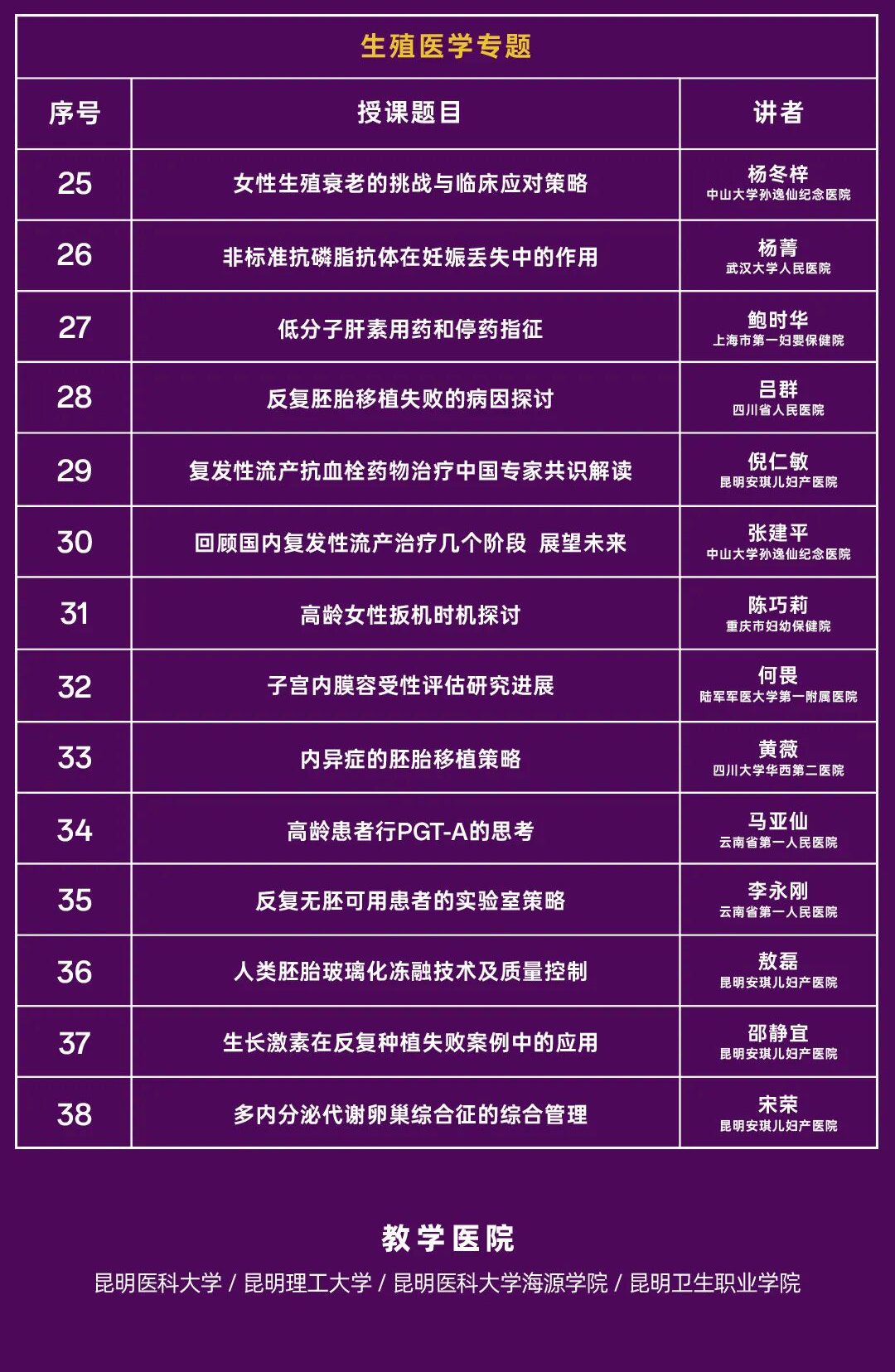 生殖医学专题

| 序号 | 授课题目 | 讲者 |
|---|---|---|
| 25 | 女性生殖衰老的挑战与临床应对策略 | 杨冬梓 中山大学孙逸仙纪念医院 |
| 26 | 非标准抗磷脂抗体在妊娠丢失中的作用 | 杨菁 武汉大学人民医院 |
| 27 | 低分子肝素用药和停药指征 | 鲍时华 上海市第一妇婴保健院 |
| 28 | 反复胚胎移植失败的病因探讨 | 吕群 四川省人民医院 |
| 29 | 复发性流产抗血栓药物治疗中国专家共识解读 | 倪仁敏 昆明安琪儿妇产医院 |
| 30 | 回顾国内复发性流产治疗几个阶段 展望未来 | 张建平 中山大学孙逸仙纪念医院 |
| 31 | 高龄女性扳机时机探讨 | 陈巧莉 重庆市妇幼保健院 |
| 32 | 子宫内膜容受性评估研究进展 | 何畏 陆军军医大学第一附属医院 |
| 33 | 内异症的胚胎移植策略 | 黄薇 四川大学华西第二医院 |
| 34 | 高龄患者行PGT-A的思考 | 马亚仙 云南省第一人民医院 |
| 35 | 反复无胚可用患者的实验室策略 | 李永刚 云南省第一人民医院 |
| 36 | 人类胚胎玻璃化冻融技术及质量控制 | 敖磊 昆明安琪儿妇产医院 |
| 37 | 生长激素在反复种植失败案例中的应用 | 邵静宜 昆明安琪儿妇产医院 |
| 38 | 多内分泌代谢卵巢综合征的综合管理 | 宋荣 昆明安琪儿妇产医院 |

教学医院

昆明医科大学 / 昆明理工大学 / 昆明医科大学海源学院 / 昆明卫生职业学院